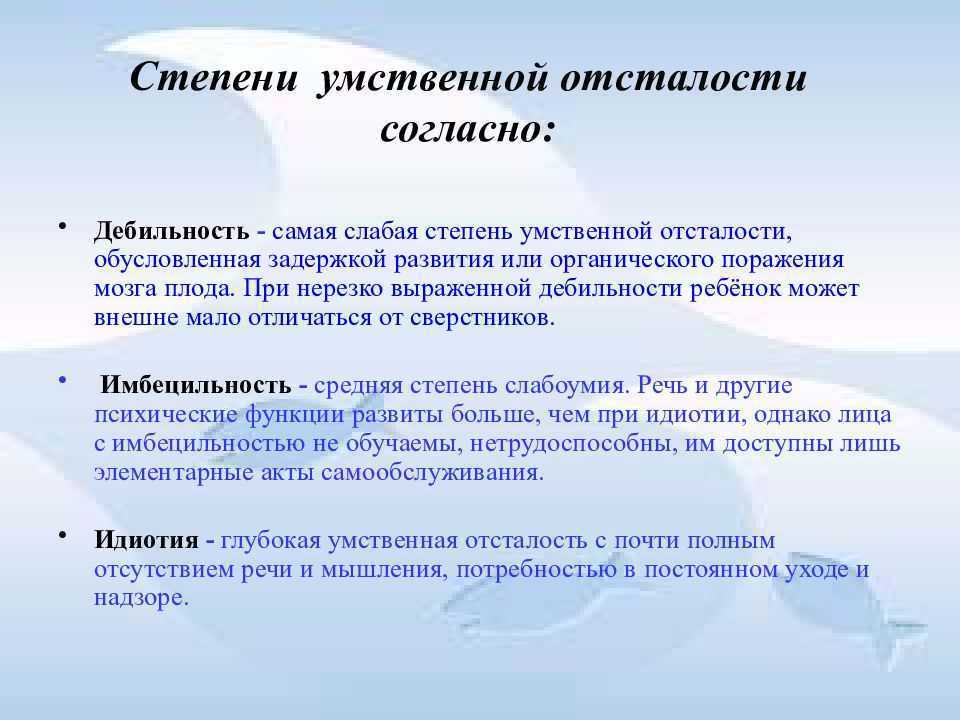 Степени умственной отсталости согласно:

• Дебильность - самая слабая степень умственной отсталости, обусловленная задержкой развития или органического поражения мозга плода. При нерезко выраженной дебильности ребёнок может внешне мало отличаться от сверстников.

• Имбецильность - средняя степень слабоумия. Речь и другие психические функции развиты больше, чем при идиотии, однако лица с имбецильностью не обучаемы, нетрудоспособны, им доступны лишь элементарные акты самообслуживания.

• Идиотия - глубокая умственная отсталость с почти полным отсутствием речи и мышления, потребностью в постоянном уходе и надзоре.